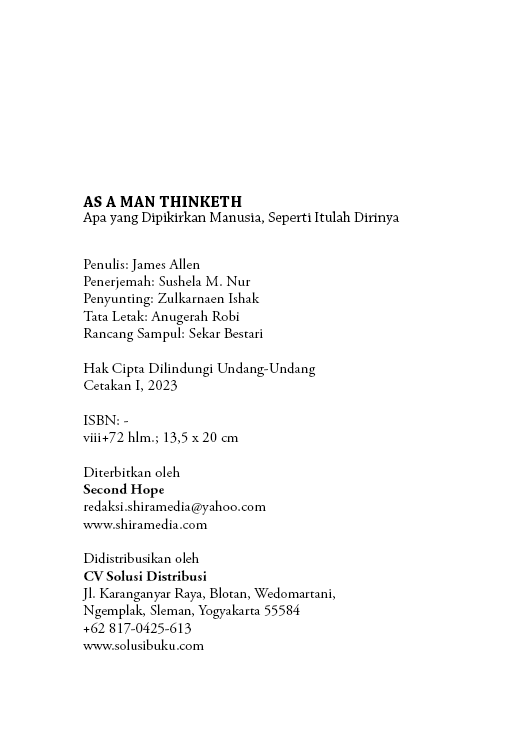 AS A MAN THINKETH
Apa yang Dipikirkan Manusia, Seperti Itulah Dirinya

Penulis: James Allen
Penerjemah: Sushela M. Nur
Penyunting: Zulkarnaen Ishak
Tata Letak: Anugerah Robi
Rancang Sampul: Sekar Bestari

Hak Cipta Dilindungi Undang-Undang
Cetakan I, 2023

ISBN: -
viii+72 hlm.; 13,5 x 20 cm

Diterbitkan oleh
Second Hope
redaksi.shiramedia@yahoo.com
www.shiramedia.com

Didistribusikan oleh
CV Solusi Distribusi
Jl. Karanganyar Raya, Blotan, Wedomartani, Ngemplak, Sleman, Yogyakarta 55584
+62 817-0425-613
www.solusibuku.com